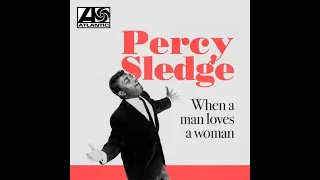 ATLANTIC

Percy Sledge

When a man loves a woman